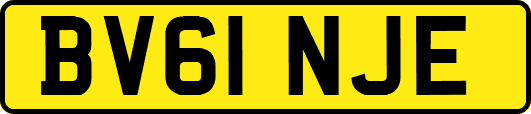 BV61 NJE